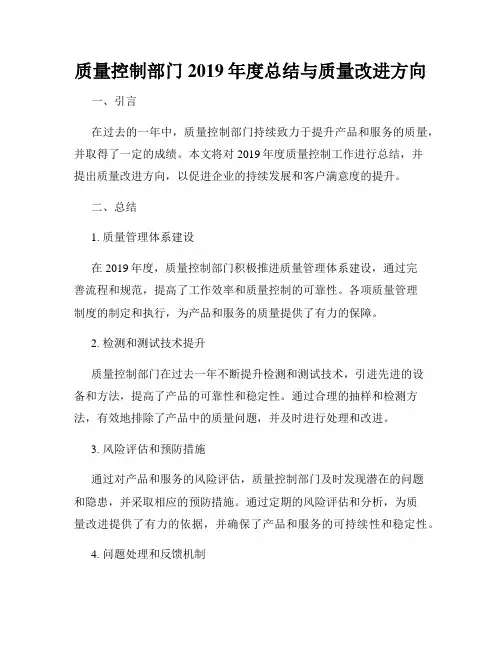 质量控制部门 2019 年度总结与质量改进方向

一、引言

在过去的一年中，质量控制部门持续致力于提升产品和服务的质量，并取得了一定的成绩。本文将对 2019 年度质量控制工作进行总结，并提出质量改进方向，以促进企业的持续发展和客户满意度的提升。

二、总结

1. 质量管理体系建设

在 2019 年度，质量控制部门积极推进质量管理体系建设，通过完善流程和规范，提高了工作效率和质量控制的可靠性。各项质量管理制度的制定和执行，为产品和服务的质量提供了有力的保障。

2. 检测和测试技术提升

质量控制部门在过去一年不断提升检测和测试技术，引进先进的设备和方法，提高了产品的可靠性和稳定性。通过合理的抽样和检测方法，有效地排除了产品中的质量问题，并及时进行处理和改进。

3. 风险评估和预防措施

通过对产品和服务的风险评估，质量控制部门及时发现潜在的问题和隐患，并采取相应的预防措施。通过定期的风险评估和分析，为质量改进提供了有力的依据，并确保了产品和服务的可持续性和稳定性。

4. 问题处理和反馈机制